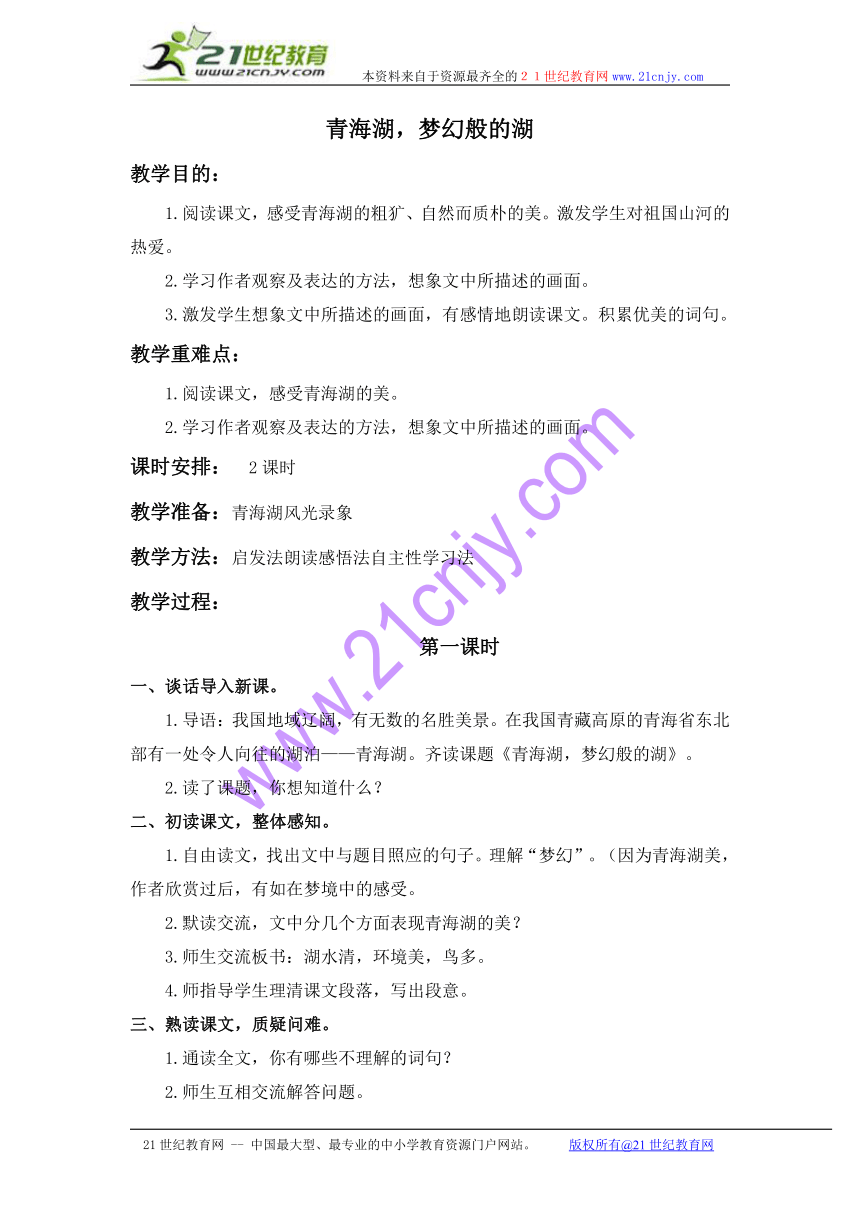 21世纪教育
www.21cnjy.com

本资料来自于资源最齐全的２１世纪教育网 www.21cnjy.com

青海湖，梦幻般的湖

教学目的：

1.阅读课文，感受青海湖的粗犷、自然而质朴的美。激发学生对祖国山河的热爱。

2.学习作者观察及表达的方法，想象文中所描述的画面。

3.激发学生想象文中所描述的画面，有感情地朗读课文。积累优美的词句。

教学重难点：

1.阅读课文，感受青海湖的美。

2.学习作者观察及表达的方法，想象文中所描述的画面。

课时安排： 2课时

教学准备：青海湖风光录象

教学方法：启发法朗读感悟法自主性学习法

教学过程：

www.21cnjy.com

第一课时

一、谈话导入新课。

1.导语：我国地域辽阔，有无数的名胜美景。在我国青藏高原的青海省东北部有一处令人向往的湖泊——青海湖。齐读课题《青海湖，梦幻般的湖》。

2.读了课题，你想知道什么？

二、初读课文，整体感知。

1.自由读文，找出文中与题目照应的句子。理解“梦幻”。（因为青海湖美，作者欣赏过后，有如在梦境中的感受。

2.默读交流，文中分几个方面表现青海湖的美？

3.师生交流板书：湖水清，环境美，鸟多。

4.师指导学生理清课文段落，写出段意。

三、熟读课文，质疑问难。

1.通读全文，你有哪些不理解的词句？

2.师生互相交流解答问题。

21世纪教育网 -- 中国最大型、最专业的中小学教育资源门户网站。 版权所有@21世纪教育网